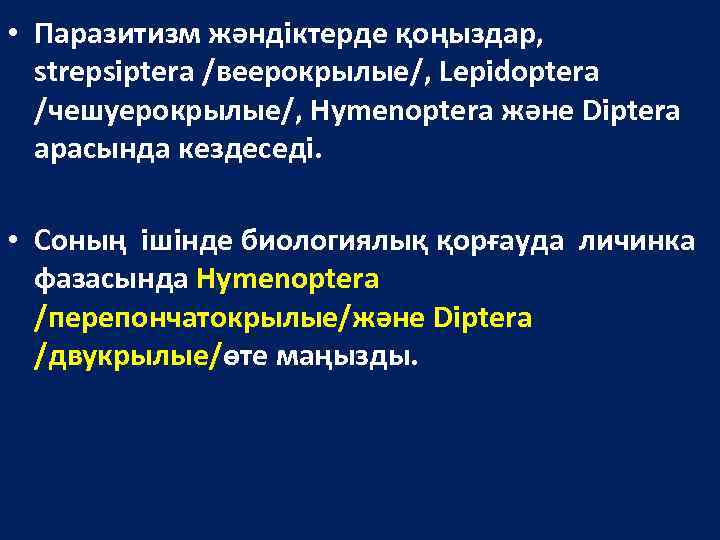 • Паразитизм жәндіктерде қоңыздар, strepsiptera /веерокрылые/, Lepidoptera /чешуерокрылые/, Hymenoptera және Diptera арасында кездеседі.

• Соның ішінде биологиялық қорғауда личинка фазасында Hymenoptera /перепончатокрылые/және Diptera /двукрылые/өте маңызды.